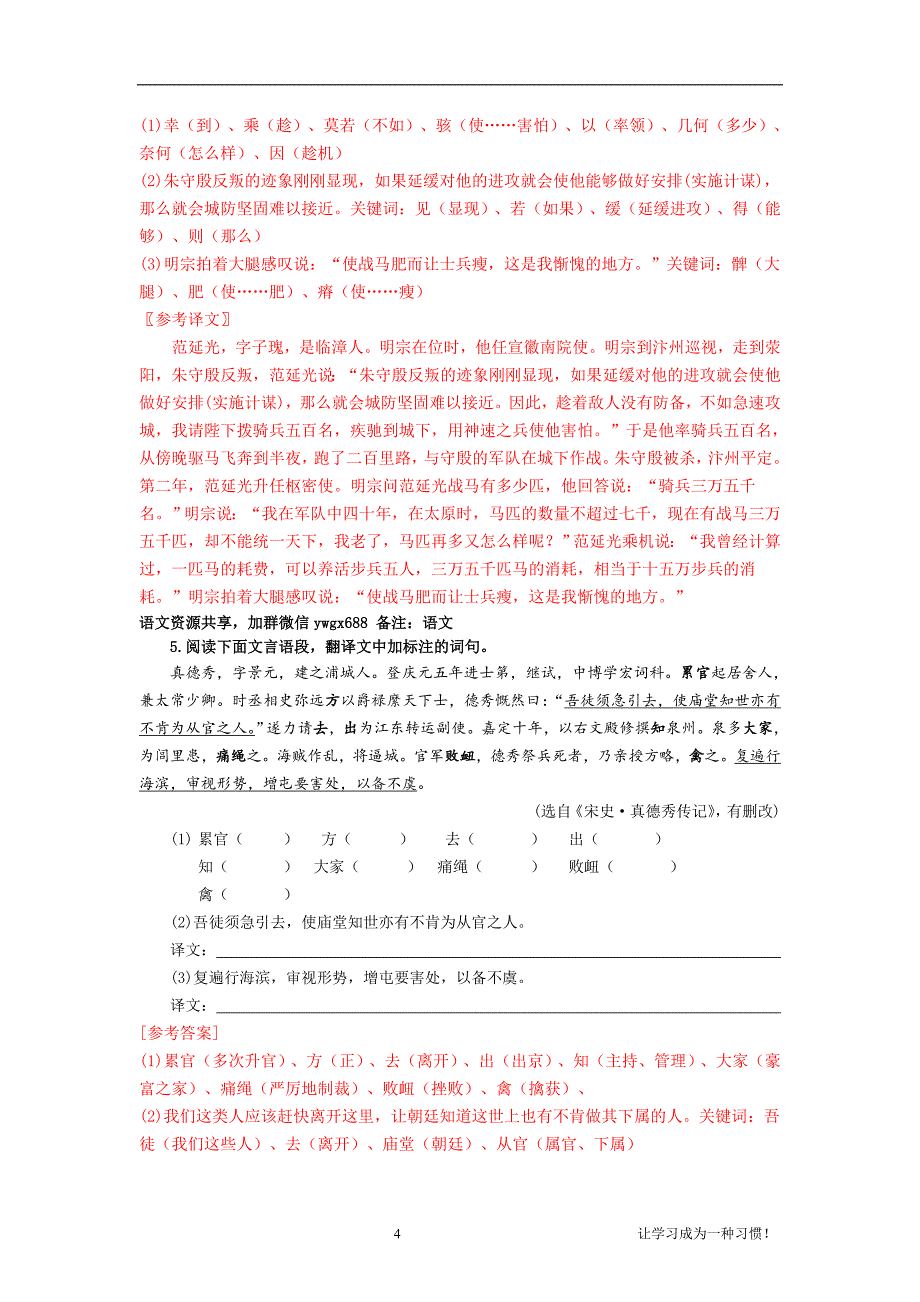 (1)幸（到）、乘（趁）、莫若（不如）、骇（使……害怕）、以（率领）、几何（多少）、奈何（怎么样）、因（趁机）

(2)朱守殷反叛的迹象刚刚显现，如果延缓对他的进攻就会使他能够做好安排(实施计谋)，那么就会城防坚固难以接近。关键词：见（显现）、若（如果）、缓（延缓进攻）、得（能够）、则（那么）

(3)明宗拍着大腿感叹说：“使战马肥而让士兵瘦，这是我惭愧的地方。”关键词：髀（大腿）、肥（使……肥）、瘠（使……瘦）

〖参考译文〗

范延光，字子瑰，是临漳人。明宗在位时，他任宣徽南院使。明宗到汴州巡视，走到荥阳，朱守殷反叛，范延光说：“朱守殷反叛的迹象刚刚显现，如果延缓对他的进攻就会使他做好安排(实施计谋)，那么就会城防坚固难以接近。因此，趁着敌人没有防备，不如急速攻城，我请陛下拨骑兵五百名，疾驰到城下，用神速之兵使他害怕。”于是他率骑兵五百名，从傍晚驱马飞奔到半夜，跑了二百里路，与守殷的军队在城下作战。朱守殷被杀，汴州平定。第二年，范延光升任枢密使。明宗问范延光战马有多少匹，他回答说：“骑兵三万五千名。”明宗说：“我在军队中四十年，在太原时，马匹的数量不超过七千，现在有战马三万五千匹，却不能统一天下，我老了，马匹再多又怎么样呢？”范延光乘机说：“我曾经计算过，一匹马的耗费，可以养活步兵五人，三万五千匹马的消耗，相当于十五万步兵的消耗。”明宗拍着大腿感叹说：“使战马肥而让士兵瘦，这是我惭愧的地方。”

语文资源共享，加群微信 ywgx688 备注：语文

5.阅读下面文言语段，翻译文中加标注的词句。

真德秀，字景元，建之浦城人。登庆元五年进士第，继试，中博学宏词科。累官起居舍人，兼太常少卿。时丞相史弥远方以爵禄縻天下士，德秀慨然曰：“吾徒须急引去，使庙堂知世亦有不肯为从官之人。”遂力请去，出为江东转运副使。嘉定十年，以右文殿修撰知泉州。泉多大家，为闾里患，痛绳之。海贼作乱，将逼城。官军败衄，德秀祭兵死者，乃亲授方略，禽之。复遍行海滨，审视形势，增屯要害处，以备不虞。

(选自《宋史·真德秀传记》，有删改)

(1) 累官（　　）　方（　　）　去（　　）　出（　　）
知（　　）　大家（　　）　痛绳（　　）　败衄（　　）
禽（　　）

(2)吾徒须急引去，使庙堂知世亦有不肯为从官之人。

译文：

(3)复遍行海滨，审视形势，增屯要害处，以备不虞。

译文：

[参考答案]

(1)累官（多次升官）、方（正）、去（离开）、出（出京）、知（主持、管理）、大家（豪富之家）、痛绳（严厉地制裁）、败衄（挫败）、禽（擒获）、

(2)我们这类人应该赶快离开这里，让朝廷知道这世上也有不肯做其下属的人。关键词：吾徒（我们这些人）、去（离开）、庙堂（朝廷）、从官（属官、下属）

4

让学习成为一种习惯！